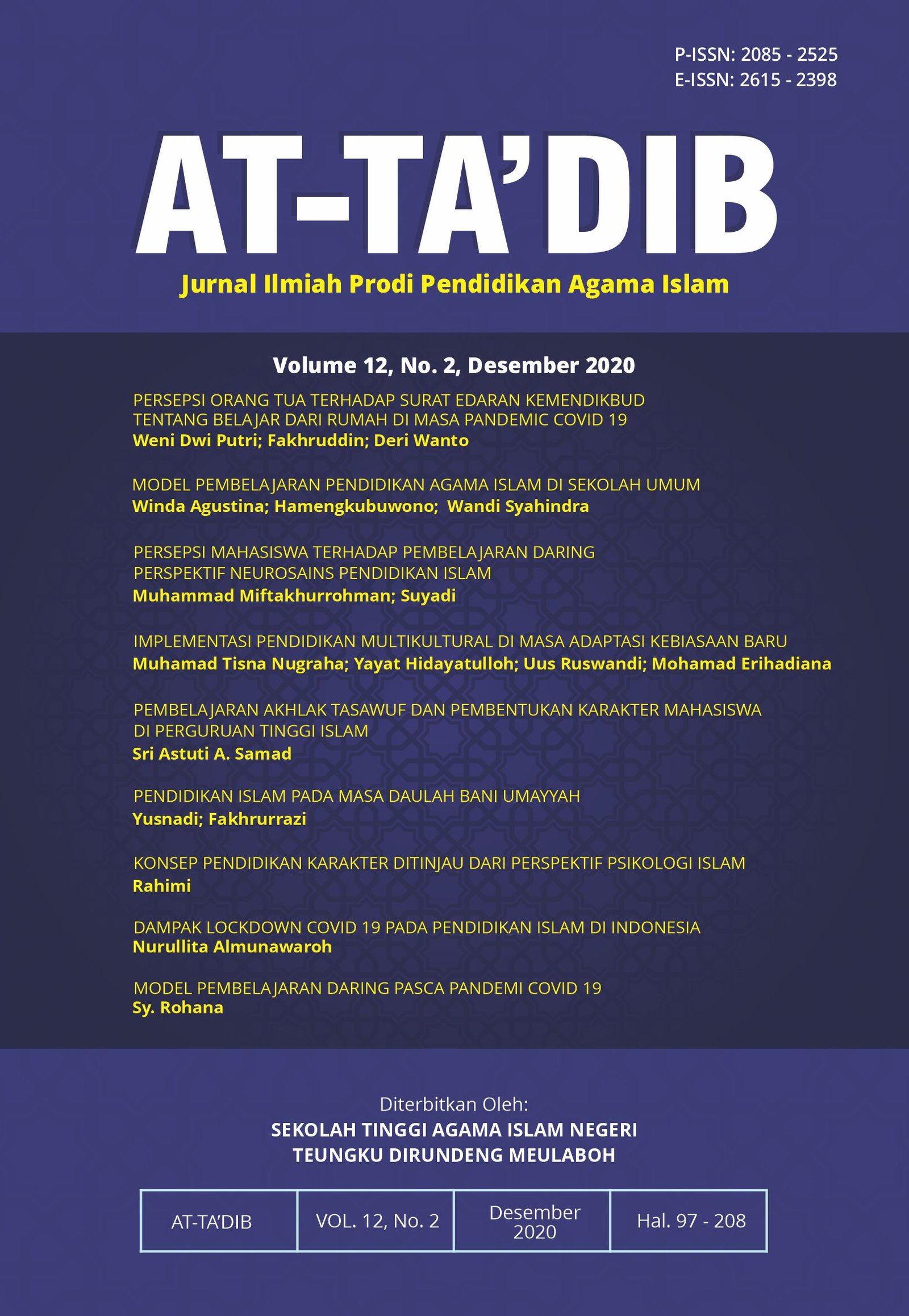 P-ISSN: 2085 - 2525
E-ISSN: 2615 - 2398

AT-TA'DIB

Jurnal Ilmiah Prodi Pendidikan Agama Islam

Volume 12, No. 2, Desember 2020

PERSEPSI ORANG TUA TERHADAP SURAT EDARAN KEMENDIKBUD TENTANG BELAJAR DARI RUMAH DI MASA PANDEMIC COVID 19
Weni Dwi Putri; Fakhruddin; Deri Wanto

MODEL PEMBELAJARAN PENDIDIKAN AGAMA ISLAM DI SEKOLAH UMUM
Winda Agustina; Hamengkubuwono; Wandi Syahindra

PERSEPSI MAHASISWA TERHADAP PEMBELAJARAN DARING PERSPEKTIF NEUROSAINS PENDIDIKAN ISLAM
Muhammad Miftakhurrohman; Suyadi

IMPLEMENTASI PENDIDIKAN MULTIKULTURAL DI MASA ADAPTASI KEBIASAAN BARU
Muhamad Tisna Nugraha; Yayat Hidayatulloh; Uus Ruswandi; Mohamad Erihadiana

PEMBELAJARAN AKHLAK TASAWUF DAN PEMBENTUKAN KARAKTER MAHASISWA DI PERGURUAN TINGGI ISLAM
Sri Astuti A. Samad

PENDIDIKAN ISLAM PADA MASA DAULAH BANI UMAYYAH
Yusnadi; Fakhrurrazi

KONSEP PENDIDIKAN KARAKTER DITINJAU DARI PERSPEKTIF PSIKOLOGI ISLAM
Rahimi

DAMPAK LOCKDOWN COVID 19 PADA PENDIDIKAN ISLAM DI INDONESIA
Nurullita Almunawaroh

MODEL PEMBELAJARAN DARING PASCA PANDEMI COVID 19
Sy. Rohana

Diterbitkan Oleh:
SEKOLAH TINGGI AGAMA ISLAM NEGERI
TEUNGKU DIRUNDENG MEULABOH

| AT-TA'DIB | VOL. 12, No. 2 | Desember 2020 | Hal. 97 - 208 |
|---|---|---|---|